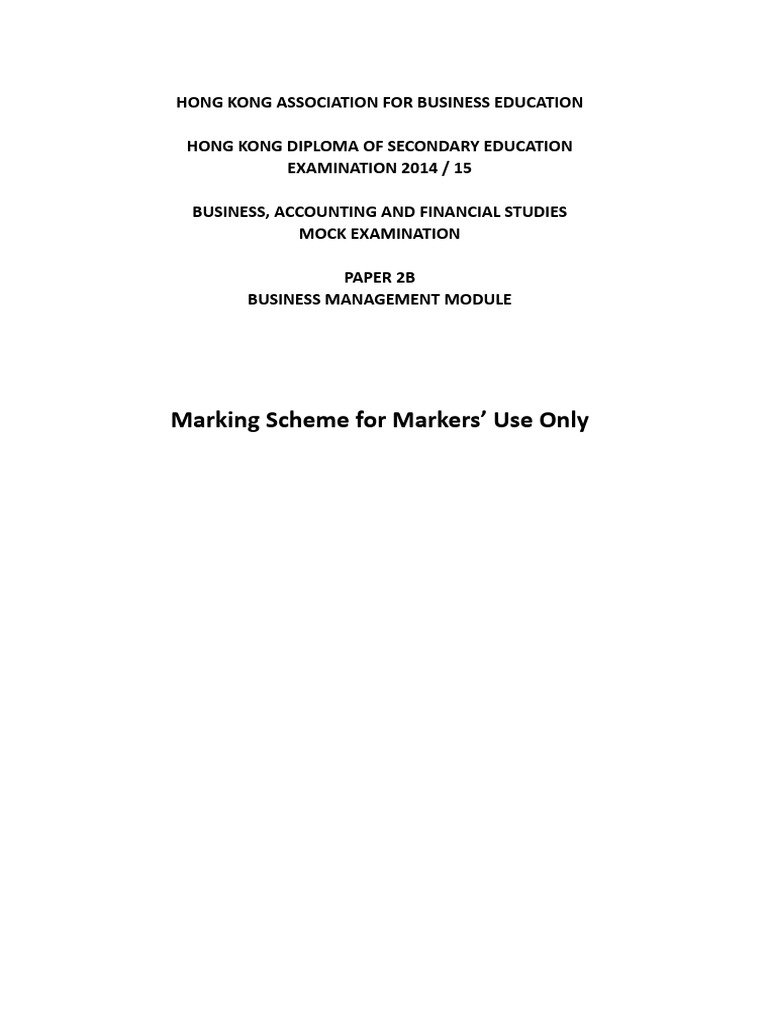 HONG KONG ASSOCIATION FOR BUSINESS EDUCATION

HONG KONG DIPLOMA OF SECONDARY EDUCATION
EXAMINATION 2014 / 15

BUSINESS, ACCOUNTING AND FINANCIAL STUDIES
MOCK EXAMINATION

PAPER 2B
BUSINESS MANAGEMENT MODULE

Marking Scheme for Markers' Use Only